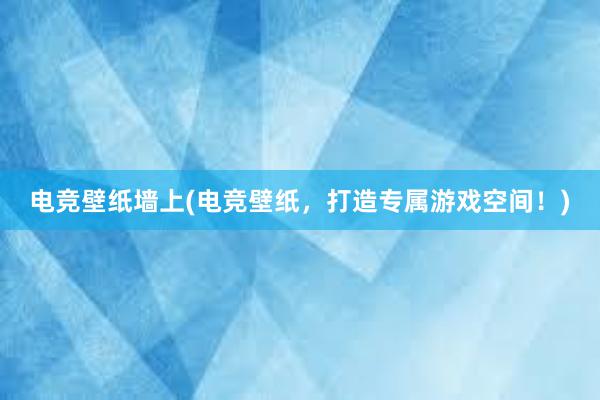 电竞壁纸墙上(电竞壁纸，打造专属游戏空间！)